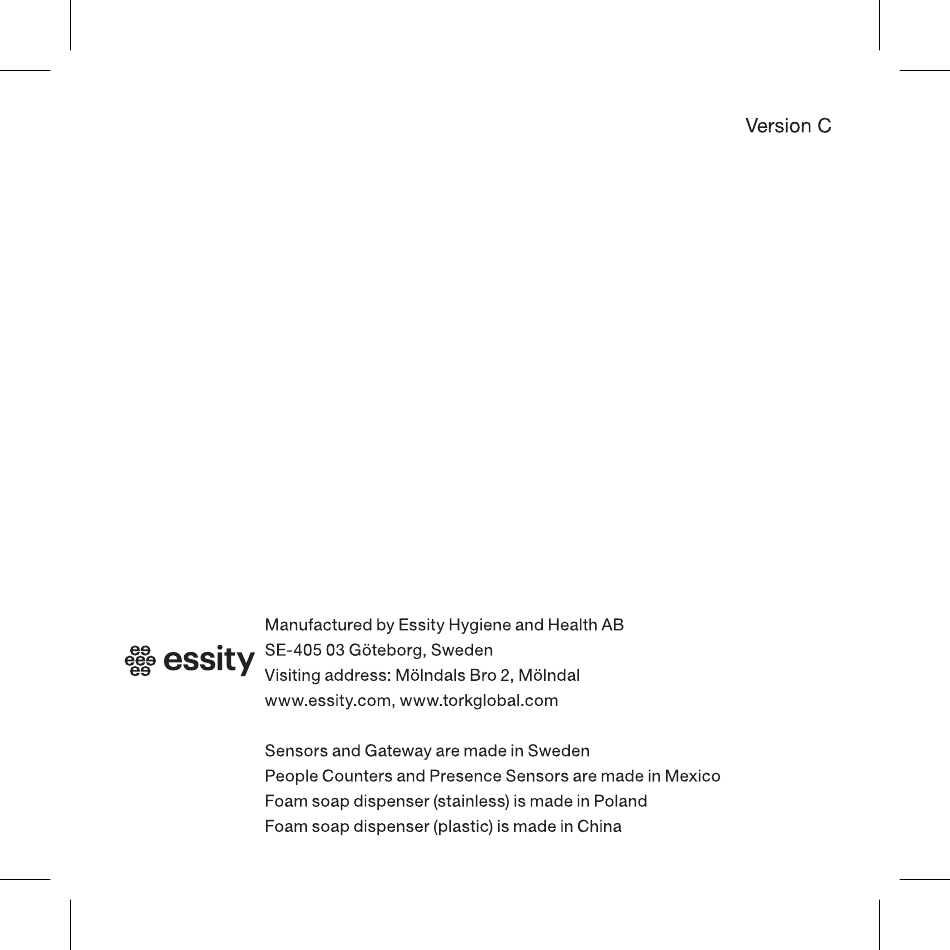 Version C

essity

Manufactured by Essity Hygiene and Health AB
SE-405 03 Göteborg, Sweden
Visiting address: Mölndals Bro 2, Mölndal
www.essity.com, www.torkglobal.com

Sensors and Gateway are made in Sweden
People Counters and Presence Sensors are made in Mexico
Foam soap dispenser (stainless) is made in Poland
Foam soap dispenser (plastic) is made in China